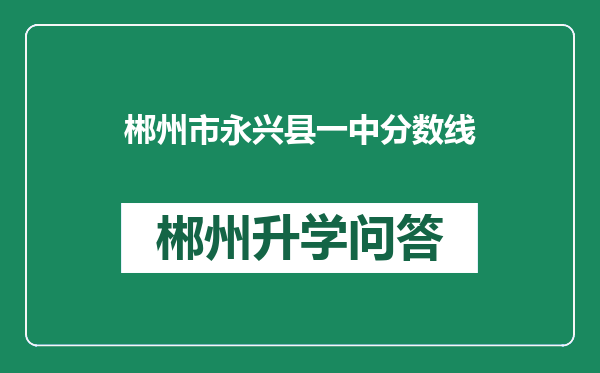 郴州市永兴县一中分数线

郴州升学问答